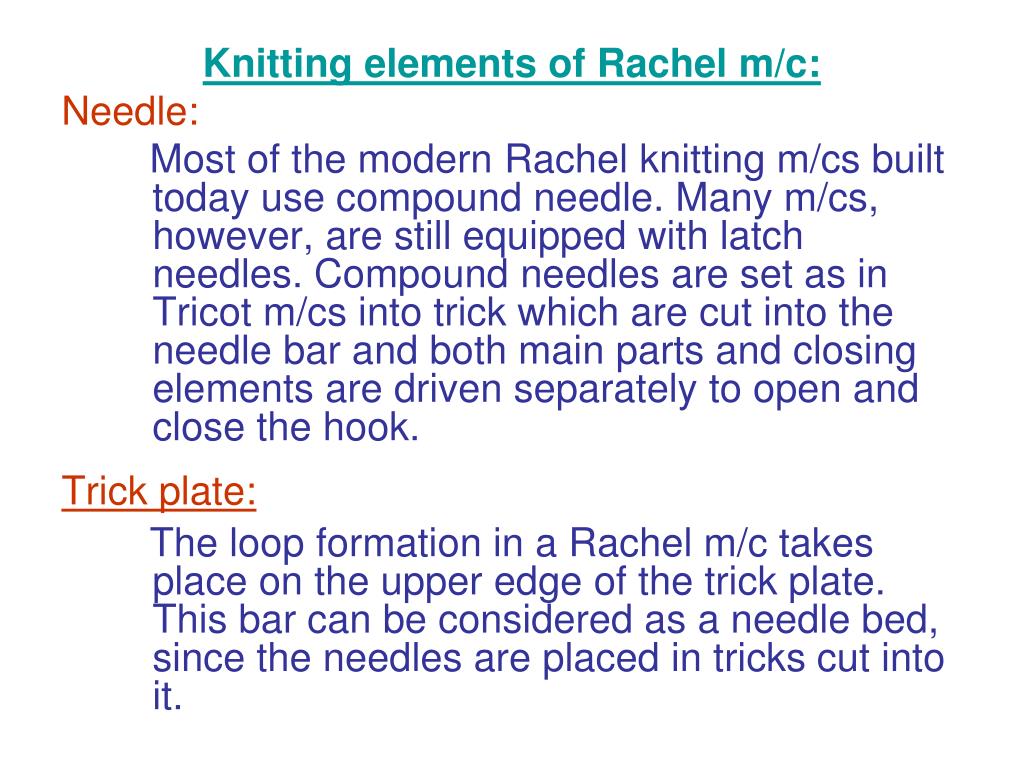 Knitting elements of Rachel m/c:

Needle:

Most of the modern Rachel knitting m/cs built today use compound needle. Many m/cs, however, are still equipped with latch needles. Compound needles are set as in Tricot m/cs into trick which are cut into the needle bar and both main parts and closing elements are driven separately to open and close the hook.

Trick plate:

The loop formation in a Rachel m/c takes place on the upper edge of the trick plate. This bar can be considered as a needle bed, since the needles are placed in tricks cut into it.